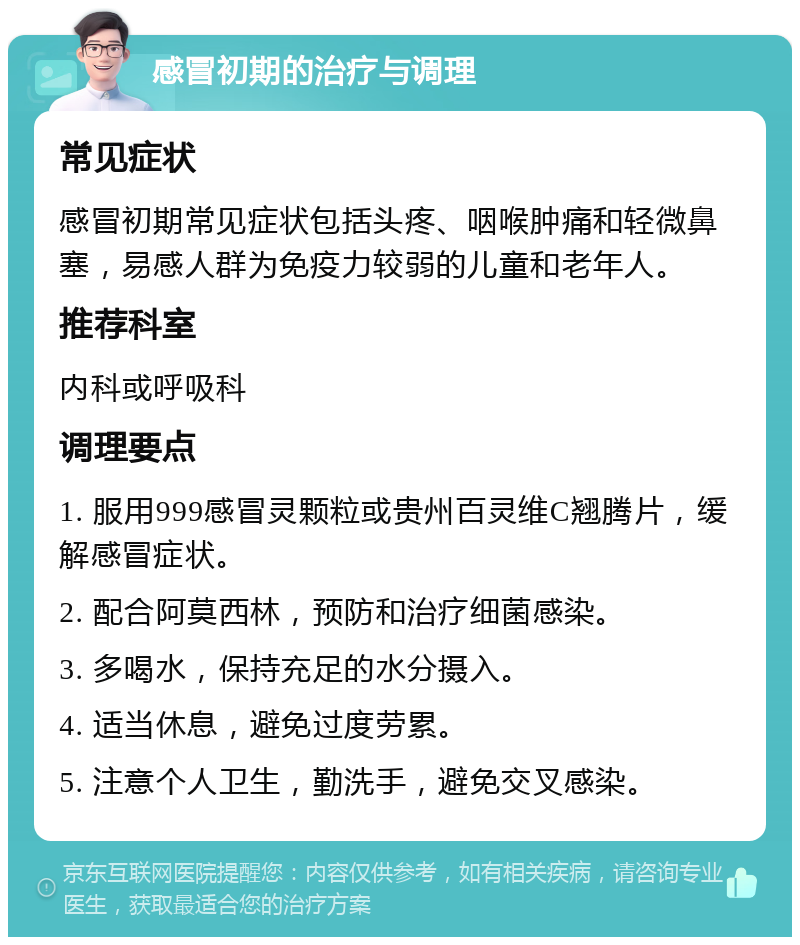 感冒初期的治疗与调理

常见症状

感冒初期常见症状包括头疼、咽喉肿痛和轻微鼻塞，易感人群为免疫力较弱的儿童和老年人。

推荐科室

内科或呼吸科

调理要点

1. 服用999感冒灵颗粒或贵州百灵维C翘腾片，缓解感冒症状。

2. 配合阿莫西林，预防和治疗细菌感染。

3. 多喝水，保持充足的水分摄入。

4. 适当休息，避免过度劳累。

5. 注意个人卫生，勤洗手，避免交叉感染。

京东互联网医院提醒您：内容仅供参考，如有相关疾病，请咨询专业医生，获取最适合您的治疗方案